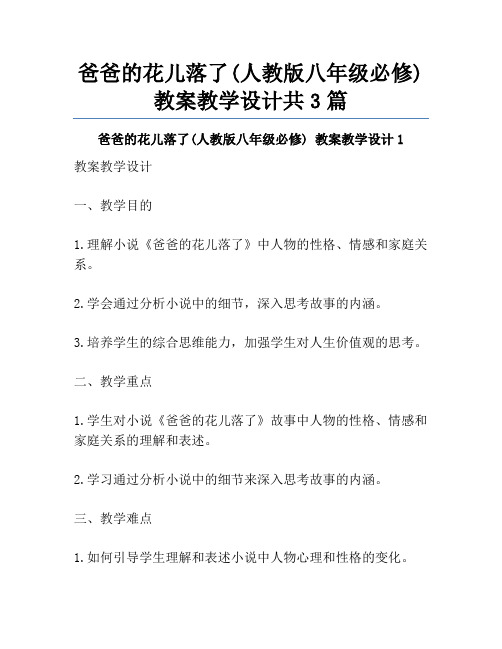 爸爸的花儿落了(人教版八年级必修)教案教学设计共3篇

爸爸的花儿落了(人教版八年级必修) 教案教学设计1

教案教学设计

一、教学目的

1.理解小说《爸爸的花儿落了》中人物的性格、情感和家庭关系。

2.学会通过分析小说中的细节，深入思考故事的内涵。

3.培养学生的综合思维能力，加强学生对人生价值观的思考。

二、教学重点

1.学生对小说《爸爸的花儿落了》故事中人物的性格、情感和家庭关系的理解和表述。

2.学习通过分析小说中的细节来深入思考故事的内涵。

三、教学难点

1.如何引导学生理解和表述小说中人物心理和性格的变化。